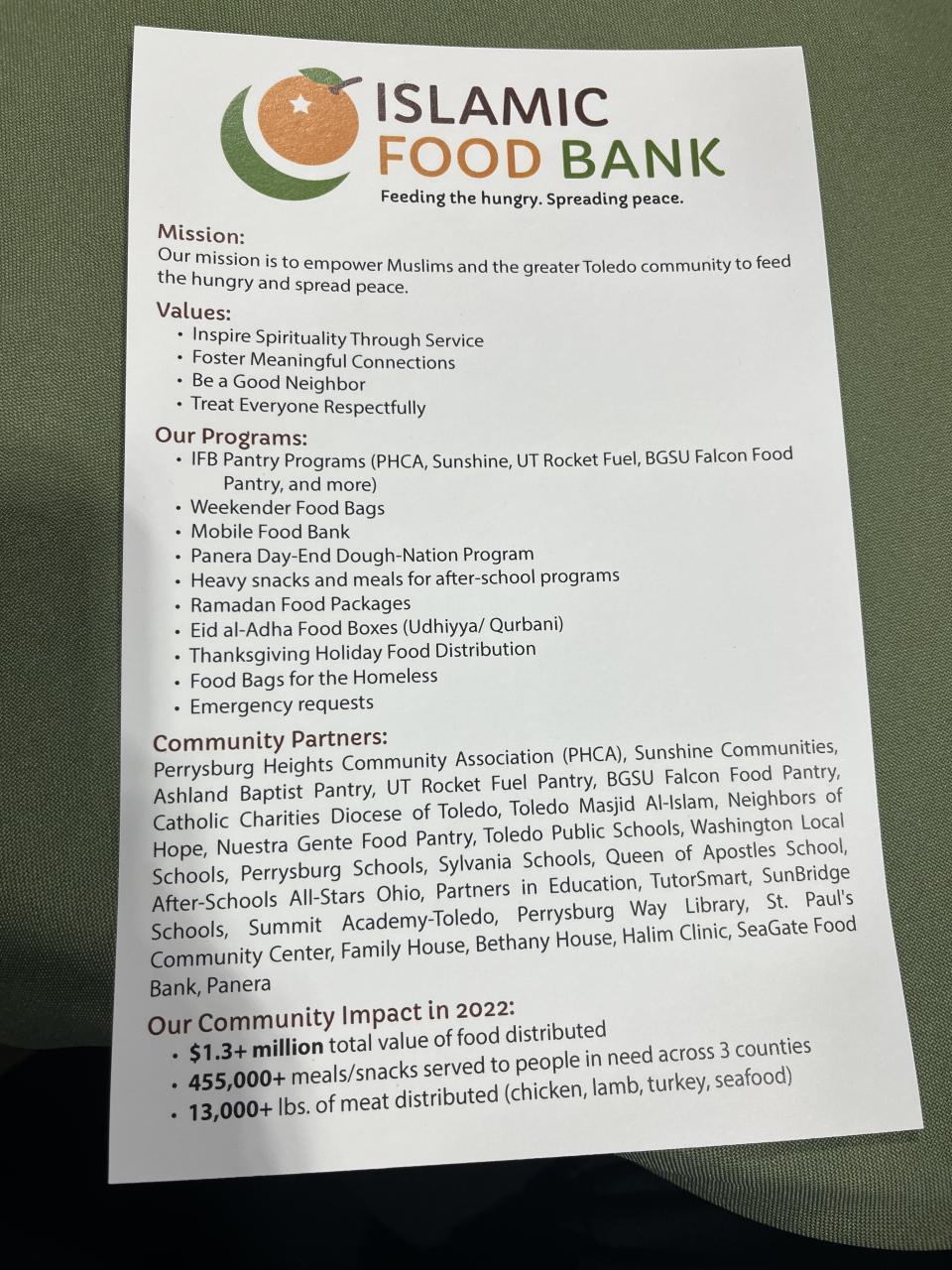 ISLAMIC FOOD BANK
Feeding the hungry. Spreading peace.

Mission:
Our mission is to empower Muslims and the greater Toledo community to feed the hungry and spread peace.

Values:
• Inspire Spirituality Through Service
• Foster Meaningful Connections
• Be a Good Neighbor
• Treat Everyone Respectfully

Our Programs:
• IFB Pantry Programs (PHCA, Sunshine, UT Rocket Fuel, BGSU Falcon Food Pantry, and more)
• Weekender Food Bags
• Mobile Food Bank
• Panera Day-End Dough-Nation Program
• Heavy snacks and meals for after-school programs
• Ramadan Food Packages
• Eid al-Adha Food Boxes (Udhiyya/ Qurbani)
• Thanksgiving Holiday Food Distribution
• Food Bags for the Homeless
• Emergency requests

Community Partners:
Perrysburg Heights Community Association (PHCA), Sunshine Communities, Ashland Baptist Pantry, UT Rocket Fuel Pantry, BGSU Falcon Food Pantry, Catholic Charities Diocese of Toledo, Toledo Masjid Al-Islam, Neighbors of Hope, Nuestra Gente Food Pantry, Toledo Public Schools, Washington Local Schools, Perrysburg Schools, Sylvania Schools, Queen of Apostles School, After-Schools All-Stars Ohio, Partners in Education, TutorSmart, SunBridge Schools, Summit Academy-Toledo, Perrysburg Way Library, St. Paul's Community Center, Family House, Bethany House, Halim Clinic, SeaGate Food Bank, Panera

Our Community Impact in 2022:
• $1.3+ million total value of food distributed
• 455,000+ meals/snacks served to people in need across 3 counties
• 13,000+ lbs. of meat distributed (chicken, lamb, turkey, seafood)